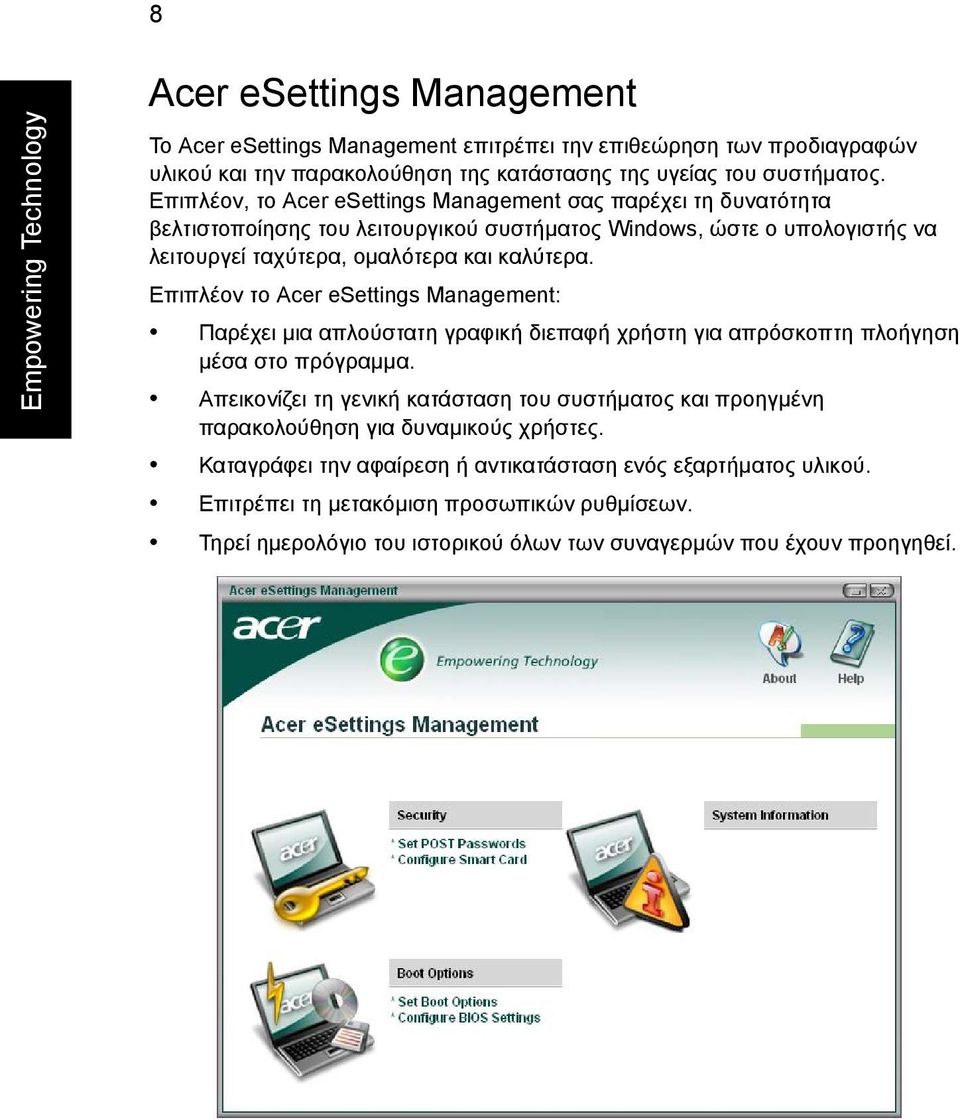 8

Empowering Technology

Acer eSettings Management

Το Acer eSettings Management επιτρέπει την επιθεώρηση των προδιαγραφών υλικού και την παρακολούθηση της κατάστασης της υγείας του συστήματος. Επιπλέον, το Acer eSettings Management σας παρέχει τη δυνατότητα βελτιστοποίησης του λειτουργικού συστήματος Windows, ώστε ο υπολογιστής να λειτουργεί ταχύτερα, ομαλότερα και καλύτερα.

Επιπλέον το Acer eSettings Management:

• Παρέχει μια απλούστατη γραφική διεπαφή χρήστη για απρόσκοπτη πλοήγηση μέσα στο πρόγραμμα.
• Απεικονίζει τη γενική κατάσταση του συστήματος και προηγμένη παρακολούθηση για δυναμικούς χρήστες.
• Καταγράφει την αφαίρεση ή αντικατάσταση ενός εξαρτήματος υλικού.
• Επιτρέπει τη μετακόμιση προσωπικών ρυθμίσεων.
• Τηρεί ημερολόγιο του ιστορικού όλων των συναγερμών που έχουν προηγηθεί.

Acer eSettings Management
acer
Empowering Technology
About
Help
Acer eSettings Management
Security
* Set POST Passwords
* Configure Smart Card
System Information
Boot Options
* Set Boot Options
* Configure BIOS Settings